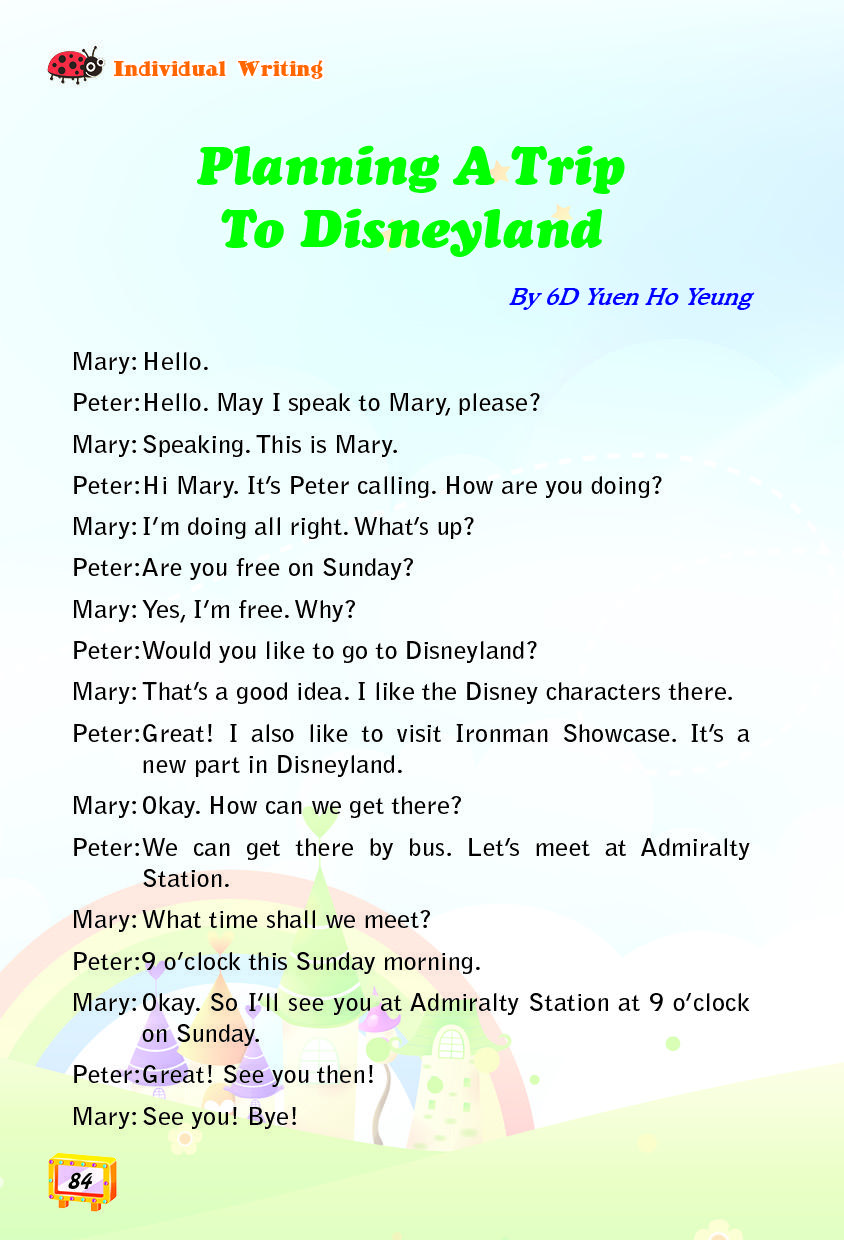 Individual Writing

Planning A Trip To Disneyland

By 6D Yuen Ho Yeung

Mary: Hello.

Peter: Hello. May I speak to Mary, please?

Mary: Speaking. This is Mary.

Peter: Hi Mary. It's Peter calling. How are you doing?

Mary: I'm doing all right. What's up?

Peter: Are you free on Sunday?

Mary: Yes, I'm free. Why?

Peter: Would you like to go to Disneyland?

Mary: That's a good idea. I like the Disney characters there.

Peter: Great! I also like to visit Ironman Showcase. It's a new part in Disneyland.

Mary: Okay. How can we get there?

Peter: We can get there by bus. Let's meet at Admiralty Station.

Mary: What time shall we meet?

Peter: 9 o'clock this Sunday morning.

Mary: Okay. So I'll see you at Admiralty Station at 9 o'clock on Sunday.

Peter: Great! See you then!

Mary: See you! Bye!

84